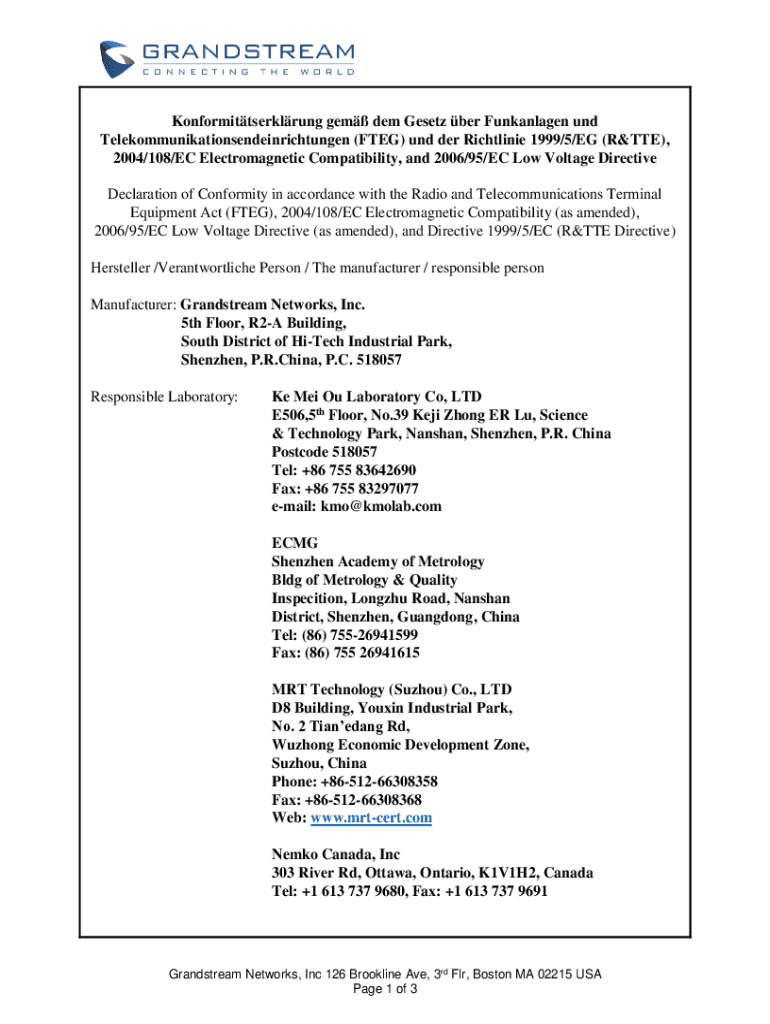 GRANDSTREAM
CONNECTING THE WORLD

Konformitätserklärung gemäß dem Gesetz über Funkanlagen und Telekommunikationsendeinrichtungen (FTEG) und der Richtlinie 1999/5/EG (R&TTE), 2004/108/EC Electromagnetic Compatibility, and 2006/95/EC Low Voltage Directive

Declaration of Conformity in accordance with the Radio and Telecommunications Terminal Equipment Act (FTEG), 2004/108/EC Electromagnetic Compatibility (as amended), 2006/95/EC Low Voltage Directive (as amended), and Directive 1999/5/EC (R&TTE Directive)

Hersteller /Verantwortliche Person / The manufacturer / responsible person

Manufacturer: Grandstream Networks, Inc.
5th Floor, R2-A Building,
South District of Hi-Tech Industrial Park,
Shenzhen, P.R.China, P.C. 518057

Responsible Laboratory: Ke Mei Ou Laboratory Co, LTD
E506,5$^{th}$ Floor, No.39 Keji Zhong ER Lu, Science & Technology Park, Nanshan, Shenzhen, P.R. China
Postcode 518057
Tel: +86 755 83642690
Fax: +86 755 83297077
e-mail: kmo@kmolab.com

ECMG
Shenzhen Academy of Metrology
Bldg of Metrology & Quality Inspecition, Longzhu Road, Nanshan District, Shenzhen, Guangdong, China
Tel: (86) 755-26941599
Fax: (86) 755 26941615

MRT Technology (Suzhou) Co., LTD
D8 Building, Youxin Industrial Park,
No. 2 Tian'edang Rd,
Wuzhong Economic Development Zone,
Suzhou, China
Phone: +86-512-66308358
Fax: +86-512-66308368
Web: www.mrt-cert.com

Nemko Canada, Inc
303 River Rd, Ottawa, Ontario, K1V1H2, Canada
Tel: +1 613 737 9680, Fax: +1 613 737 9691

Grandstream Networks, Inc 126 Brookline Ave, 3$^{rd}$ Flr, Boston MA 02215 USA
Page 1 of 3